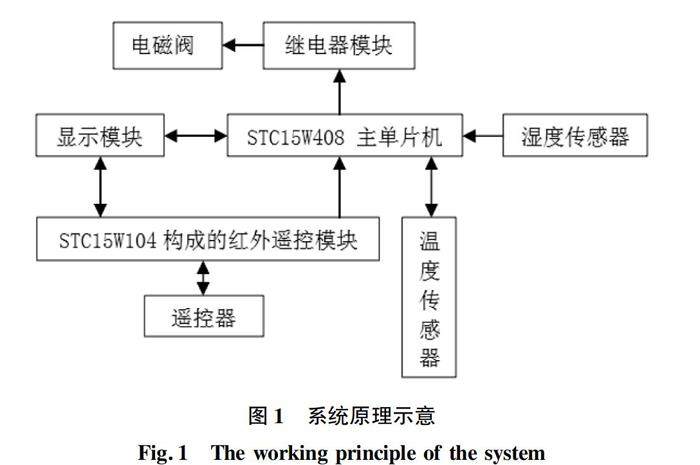 电磁阀

继电器模块

显示模块

STC15W408 主单片机

湿度传感器

STC15W104 构成的红外遥控模块

温度传感器

遥控器

图 1 系统原理示意

Fig. 1 The working principle of the system